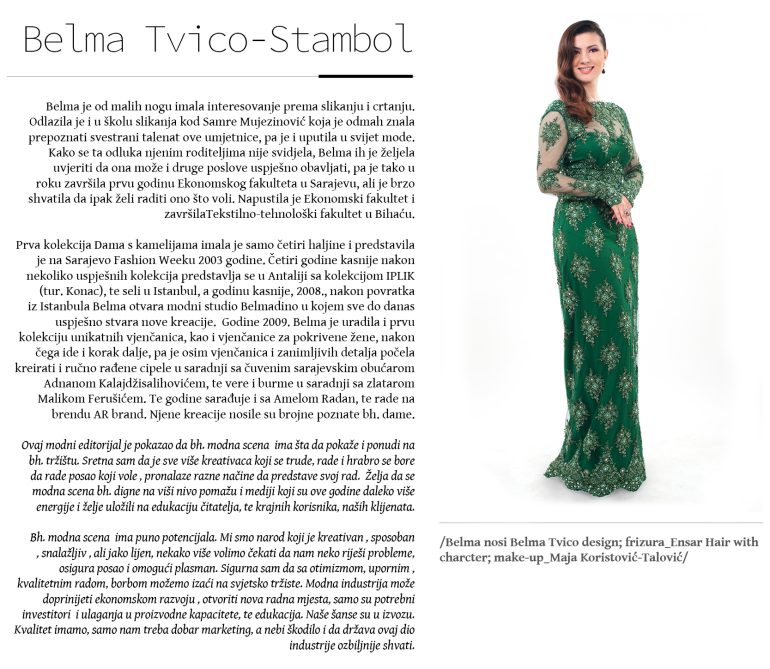 Belma Tvico-Stambol

Belma je od malih nogu imala interesovanje prema slikanju i crtanju. Odlazila je i u školu slikanja kod Samre Mujezinović koja je odmah znala prepoznati svestrani talenat ove umjetnice, pa je i uputila u svijet mode. Kako se ta odluka njenim roditeljima nije svidjela, Belma ih je željela uvjeriti da ona može i druge poslove uspješno obavljati, pa je tako u roku završila prvu godinu Ekonomskog fakulteta u Sarajevu, ali je brzo shvatila da ipak želi raditi ono što voli. Napustila je Ekonomski fakultet i završilaTekstilno-tehnološki fakultet u Bihaću.

Prva kolekcija Dama s kamelijama imala je samo četiri haljine i predstavila je na Sarajevo Fashion Weeku 2003 godine. Četiri godine kasnije nakon nekoliko uspješnih kolekcija predstavlja se u Antaliji sa kolekcijom IPLIK (tur. Konac), te seli u Istanbul, a godinu kasnije, 2008., nakon povratka iz Istanbula Belma otvara modni studio Belmadino u kojem sve do danas uspješno stvara nove kreacije. Godine 2009. Belma je uradila i prvu kolekciju unikatnih vjenčanica, kao i vjenčanice za pokrivene žene, nakon čega ide i korak dalje, pa je osim vjenčanica i zanimljivih detalja počela kreirati i ručno rađene cipele u saradnji sa čuvenim sarajevskim obućarom Adnanom Kalajdžisalihovićem, te vere i burme u saradnji sa zlatarom Malikom Ferušićem. Te godine sarađuje i sa Amelom Radan, te rade na brendu AR brand. Njene kreacije nosile su brojne poznate bh. dame.

Ovaj modni editorijal je pokazao da bh. modna scena ima šta da pokaže i ponudi na bh. tržištu. Sretna sam da je sve više kreativaca koji se trude, rade i hrabro se bore da rade posao koji vole , pronalaze razne načine da predstave svoj rad. Želja da se modna scena bh. digne na viši nivo pomažu i mediji koji su ove godine daleko više energije i želje uložili na edukaciju čitatelja, te krajnih korisnika, naših klijenata.

Bh. modna scena ima puno potencijala. Mi smo narod koji je kreativan , sposoban , snalažljiv , ali jako lijen, nekako više volimo čekati da nam neko riješi probleme, osigura posao i omogući plasman. Sigurna sam da sa otimizmom, upornim , kvalitetnim radom, borbom možemo izaći na svjetsko tržiste. Modna industrija može doprinijeti ekonomskom razvoju , otvoriti nova radna mjesta, samo su potrebni investitori i ulaganja u proizvodne kapacitete, te edukacija. Naše šanse su u izvozu. Kvalitet imamo, samo nam treba dobar marketing, a nebi škodilo i da država ovaj dio industrije ozbiljnije shvati.

/Belma nosi Belma Tvico design; frizura_Ensar Hair with charcter; make-up_Maja Koristović-Talović/